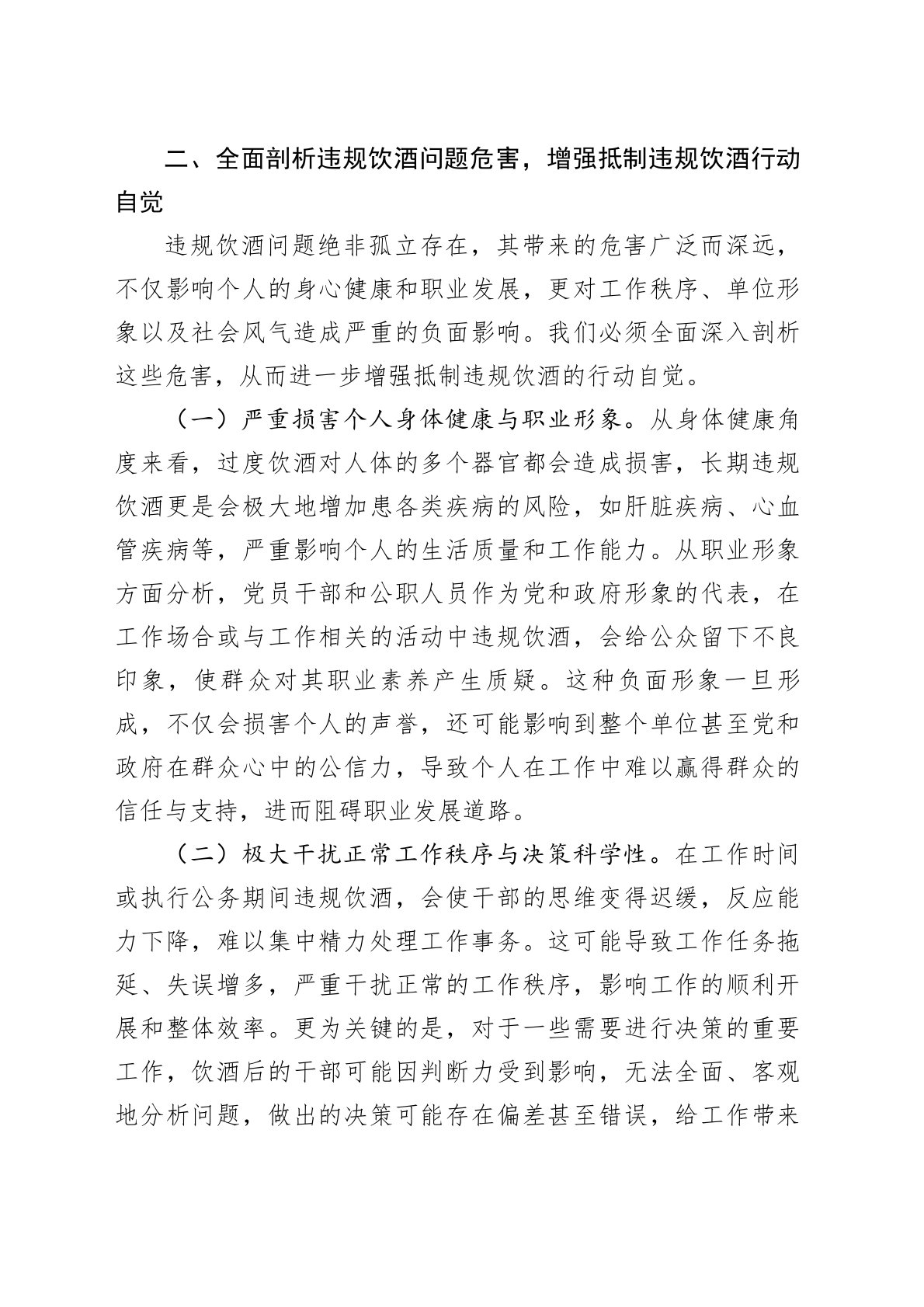 二、全面剖析违规饮酒问题危害，增强抵制违规饮酒行动自觉

违规饮酒问题绝非孤立存在，其带来的危害广泛而深远，不仅影响个人的身心健康和职业发展，更对工作秩序、单位形象以及社会风气造成严重的负面影响。我们必须全面深入剖析这些危害，从而进一步增强抵制违规饮酒的行动自觉。

（一）严重损害个人身体健康与职业形象。从身体健康角度来看，过度饮酒对人体的多个器官都会造成损害，长期违规饮酒更是会极大地增加患各类疾病的风险，如肝脏疾病、心血管疾病等，严重影响个人的生活质量和工作能力。从职业形象方面分析，党员干部和公职人员作为党和政府形象的代表，在工作场合或与工作相关的活动中违规饮酒，会给公众留下不良印象，使群众对其职业素养产生质疑。这种负面形象一旦形成，不仅会损害个人的声誉，还可能影响到整个单位甚至党和政府在群众心中的公信力，导致个人在工作中难以赢得群众的信任与支持，进而阻碍职业发展道路。

（二）极大干扰正常工作秩序与决策科学性。在工作时间或执行公务期间违规饮酒，会使干部的思维变得迟缓，反应能力下降，难以集中精力处理工作事务。这可能导致工作任务拖延、失误增多，严重干扰正常的工作秩序，影响工作的顺利开展和整体效率。更为关键的是，对于一些需要进行决策的重要工作，饮酒后的干部可能因判断力受到影响，无法全面、客观地分析问题，做出的决策可能存在偏差甚至错误，给工作带来